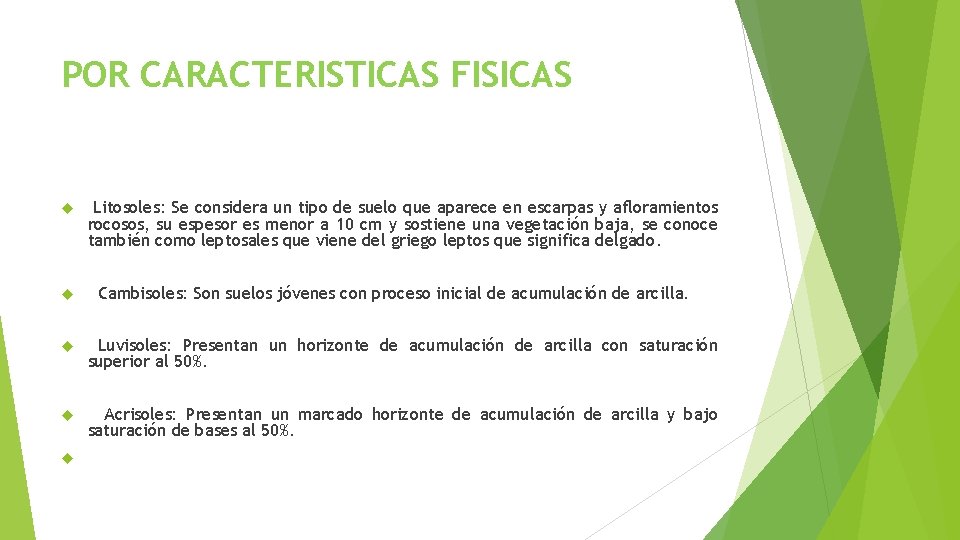 POR CARACTERISTICAS FISICAS

Litosoles: Se considera un tipo de suelo que aparece en escarpas y afloramientos rocosos, su espesor es menor a 10 cm y sostiene una vegetación baja, se conoce también como leptosales que viene del griego leptos que significa delgado.

Cambisoles: Son suelos jóvenes con proceso inicial de acumulación de arcilla.

Luvisoles: Presentan un horizonte de acumulación de arcilla con saturación superior al 50%.

Acrisoles: Presentan un marcado horizonte de acumulación de arcilla y bajo saturación de bases al 50%.